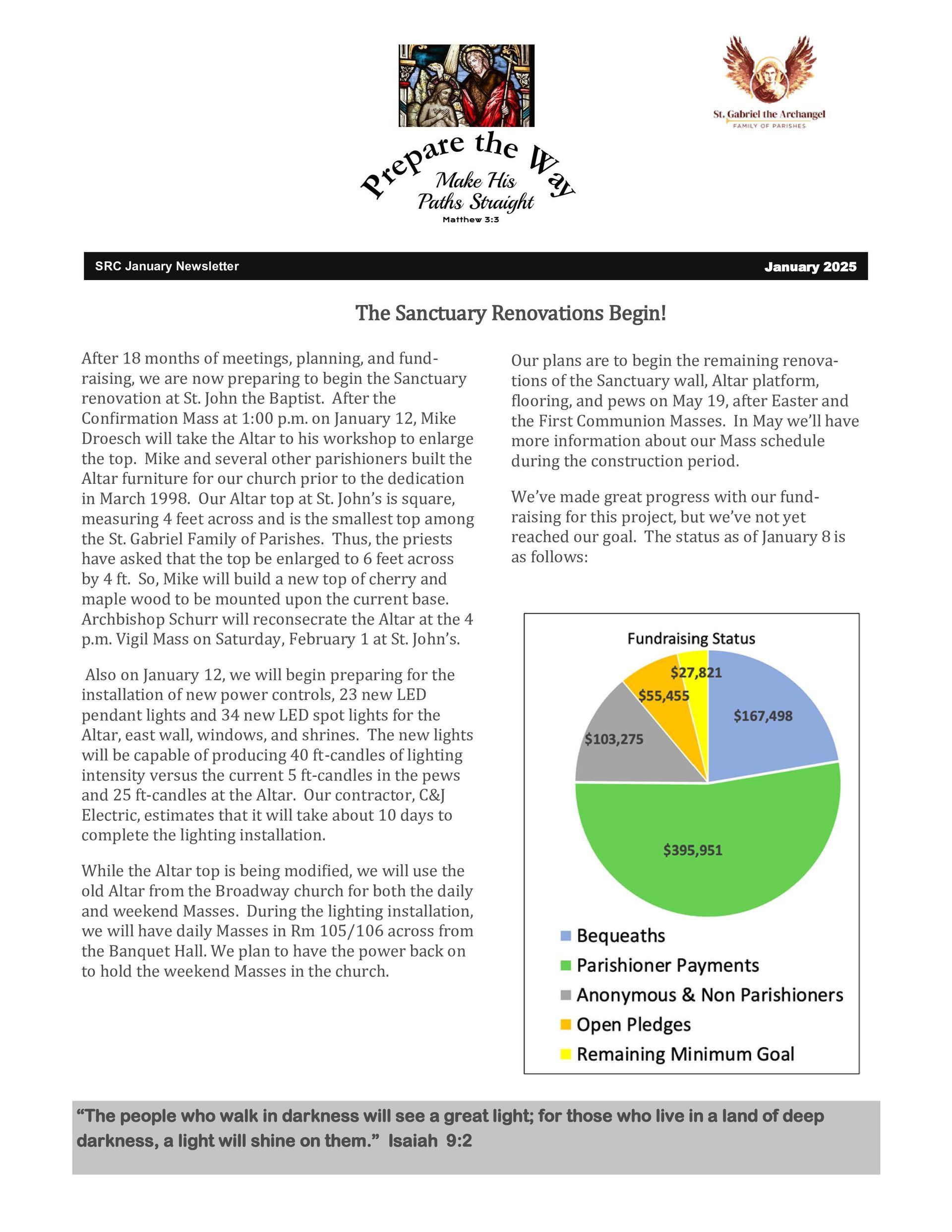 Prepare the Way
Make His Paths Straight
Matthew 3:3

St. Gabriel the Archangel
FAMILY OF PARISHES

SRC January Newsletter

January 2025

The Sanctuary Renovations Begin!

After 18 months of meetings, planning, and fundraising, we are now preparing to begin the Sanctuary renovation at St. John the Baptist. After the Confirmation Mass at 1:00 p.m. on January 12, Mike Droesch will take the Altar to his workshop to enlarge the top. Mike and several other parishioners built the Altar furniture for our church prior to the dedication in March 1998. Our Altar top at St. John's is square, measuring 4 feet across and is the smallest top among the St. Gabriel Family of Parishes. Thus, the priests have asked that the top be enlarged to 6 feet across by 4 ft. So, Mike will build a new top of cherry and maple wood to be mounted upon the current base. Archbishop Schurr will reconsecrate the Altar at the 4 p.m. Vigil Mass on Saturday, February 1 at St. John's.

Also on January 12, we will begin preparing for the installation of new power controls, 23 new LED pendant lights and 34 new LED spot lights for the Altar, east wall, windows, and shrines. The new lights will be capable of producing 40 ft-candles of lighting intensity versus the current 5 ft-candles in the pews and 25 ft-candles at the Altar. Our contractor, C&J Electric, estimates that it will take about 10 days to complete the lighting installation.

While the Altar top is being modified, we will use the old Altar from the Broadway church for both the daily and weekend Masses. During the lighting installation, we will have daily Masses in Rm 105/106 across from the Banquet Hall. We plan to have the power back on to hold the weekend Masses in the church.

Our plans are to begin the remaining renovations of the Sanctuary wall, Altar platform, flooring, and pews on May 19, after Easter and the First Communion Masses. In May we'll have more information about our Mass schedule during the construction period.

We've made great progress with our fundraising for this project, but we've not yet reached our goal. The status as of January 8 is as follows:

Fundraising Status
$27,821
$55,455
$167,498
$103,275
$395,951
Bequeaths
Parishioner Payments
Anonymous & Non Parishioners
Open Pledges
Remaining Minimum Goal

"The people who walk in darkness will see a great light; for those who live in a land of deep darkness, a light will shine on them." Isaiah 9:2